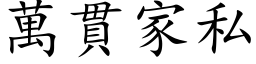 萬貫家私